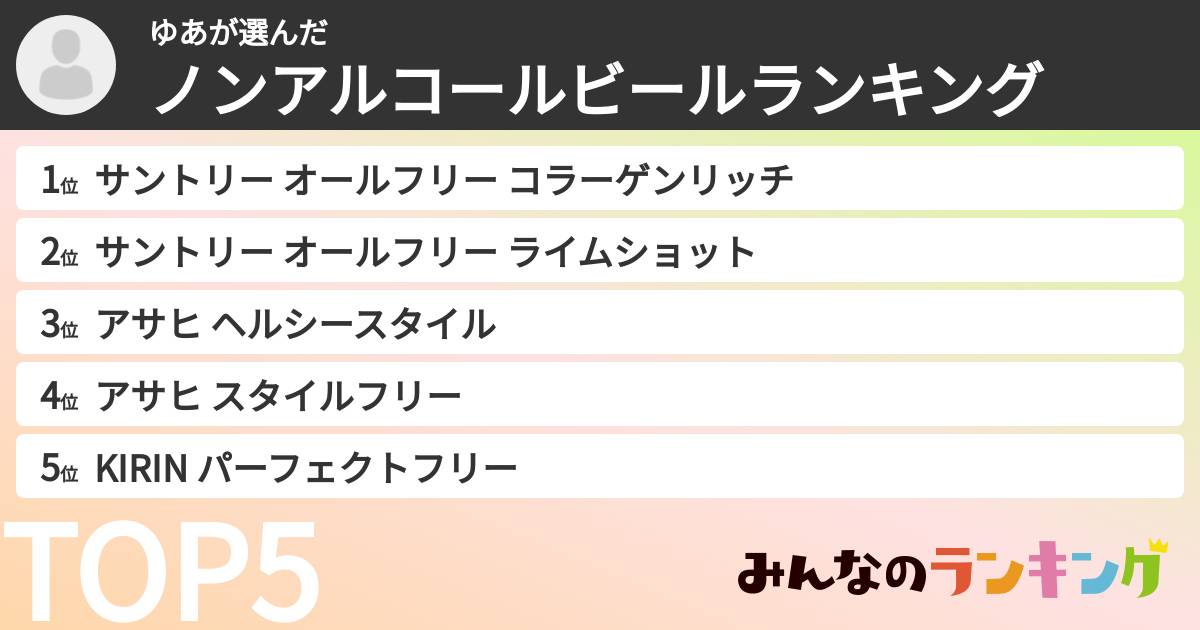 ゆあが選んだ
ノンアルコールビールランキング

1位 サントリー オールフリー コラーゲンリッチ
2位 サントリー オールフリー ライムショット
3位 アサヒ ヘルシースタイル
4位 アサヒ スタイルフリー
5位 KIRIN パーフェクトフリー

TOP5

みんなのランキング